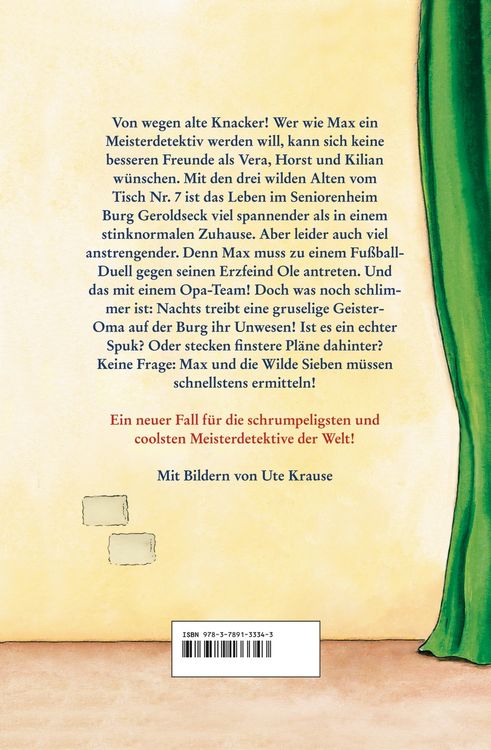 Von wegen alte Knacker! Wer wie Max ein Meisterdetektiv werden will, kann sich keine besseren Freunde als Vera, Horst und Kilian wünschen. Mit den drei wilden Alten vom Tisch Nr. 7 ist das Leben im Seniorenheim Burg Geroldseck viel spannender als in einem stinknormalen Zuhause. Aber leider auch viel anstrengender. Denn Max muss zu einem Fußball-Duell gegen seinen Erzfeind Ole antreten. Und das mit einem Opa-Team! Doch was noch schlimmer ist: Nachts treibt eine gruselige Geister-Oma auf der Burg ihr Unwesen! Ist es ein echter Spuk? Oder stecken finstere Pläne dahinter? Keine Frage: Max und die Wilde Sieben müssen schnellstens ermitteln!

Ein neuer Fall für die schrumpeligsten und coolsten Meisterdetektive der Welt!

Mit Bildern von Ute Krause

ISBN 978-3-7891-3334-3